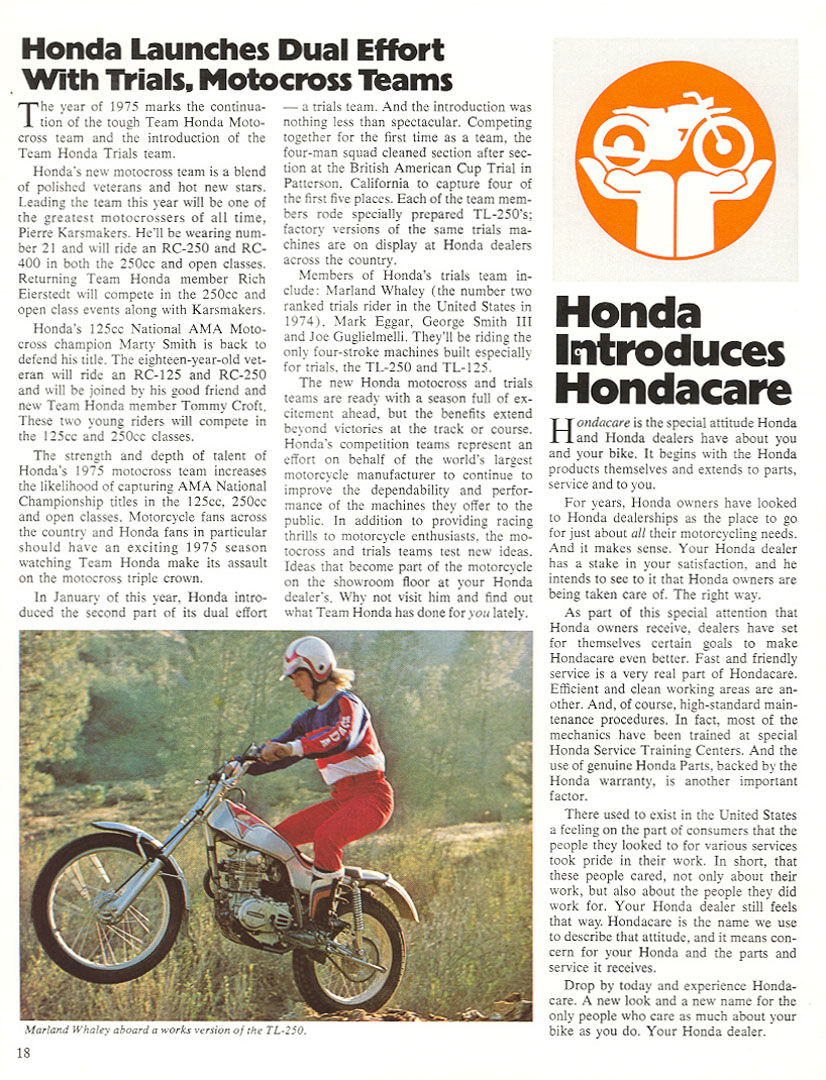 Honda Launches Dual Effort With Trials, Motocross Teams

The year of 1975 marks the continuation of the tough Team Honda Motocross team and the introduction of the Team Honda Trials team.

Honda's new motocross team is a blend of polished veterans and hot new stars. Leading the team this year will be one of the greatest motocrossers of all time, Pierre Karsmakers. He'll be wearing number 21 and will ride an RC-250 and RC-400 in both the 250cc and open classes. Returning Team Honda member Rich Eierstedt will compete in the 250cc and open class events along with Karsmakers.

Honda's 125cc National AMA Motocross champion Marty Smith is back to defend his title. The eighteen-year-old veteran will ride an RC-125 and RC-250 and will be joined by his good friend and new Team Honda member Tommy Croft. These two young riders will compete in the 125cc and 250cc classes.

The strength and depth of talent of Honda's 1975 motocross team increases the likelihood of capturing AMA National Championship titles in the 125cc, 250cc and open classes. Motorcycle fans across the country and Honda fans in particular should have an exciting 1975 season watching Team Honda make its assault on the motocross triple crown.

In January of this year, Honda introduced the second part of its dual effort — a trials team. And the introduction was nothing less than spectacular. Competing together for the first time as a team, the four-man squad cleaned section after section at the British American Cup Trial in Patterson, California to capture four of the first five places. Each of the team members rode specially prepared TL-250's; factory versions of the same trials machines are on display at Honda dealers across the country.

Members of Honda's trials team include: Marland Whaley (the number two ranked trials rider in the United States in 1974), Mark Eggar, George Smith III and Joe Guglielmelli. They'll be riding the only four-stroke machines built especially for trials, the TL-250 and TL-125.

The new Honda motocross and trials teams are ready with a season full of excitement ahead, but the benefits extend beyond victories at the track or course. Honda's competition teams represent an effort on behalf of the world's largest motorcycle manufacturer to continue to improve the dependability and performance of the machines they offer to the public. In addition to providing racing thrills to motorcycle enthusiasts, the motocross and trials teams test new ideas. Ideas that become part of the motorcycle on the showroom floor at your Honda dealer's. Why not visit him and find out what Team Honda has done for you lately.

Marland Whaley aboard a works version of the TL-250.

18

Honda Introduces Hondacare

Hondacare is the special attitude Honda and Honda dealers have about you and your bike. It begins with the Honda products themselves and extends to parts, service and to you.

For years, Honda owners have looked to Honda dealerships as the place to go for just about all their motorcycling needs. And it makes sense. Your Honda dealer has a stake in your satisfaction, and he intends to see to it that Honda owners are being taken care of. The right way.

As part of this special attention that Honda owners receive, dealers have set for themselves certain goals to make Hondacare even better. Fast and friendly service is a very real part of Hondacare. Efficient and clean working areas are another. And, of course, high-standard maintenance procedures. In fact, most of the mechanics have been trained at special Honda Service Training Centers. And the use of genuine Honda Parts, backed by the Honda warranty, is another important factor.

There used to exist in the United States a feeling on the part of consumers that the people they looked to for various services took pride in their work. In short, that these people cared, not only about their work, but also about the people they did work for. Your Honda dealer still feels that way. Hondacare is the name we use to describe that attitude, and it means concern for your Honda and the parts and service it receives.

Drop by today and experience Hondacare. A new look and a new name for the only people who care as much about your bike as you do. Your Honda dealer.